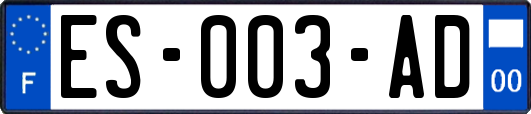 F

ES-003-AD

00